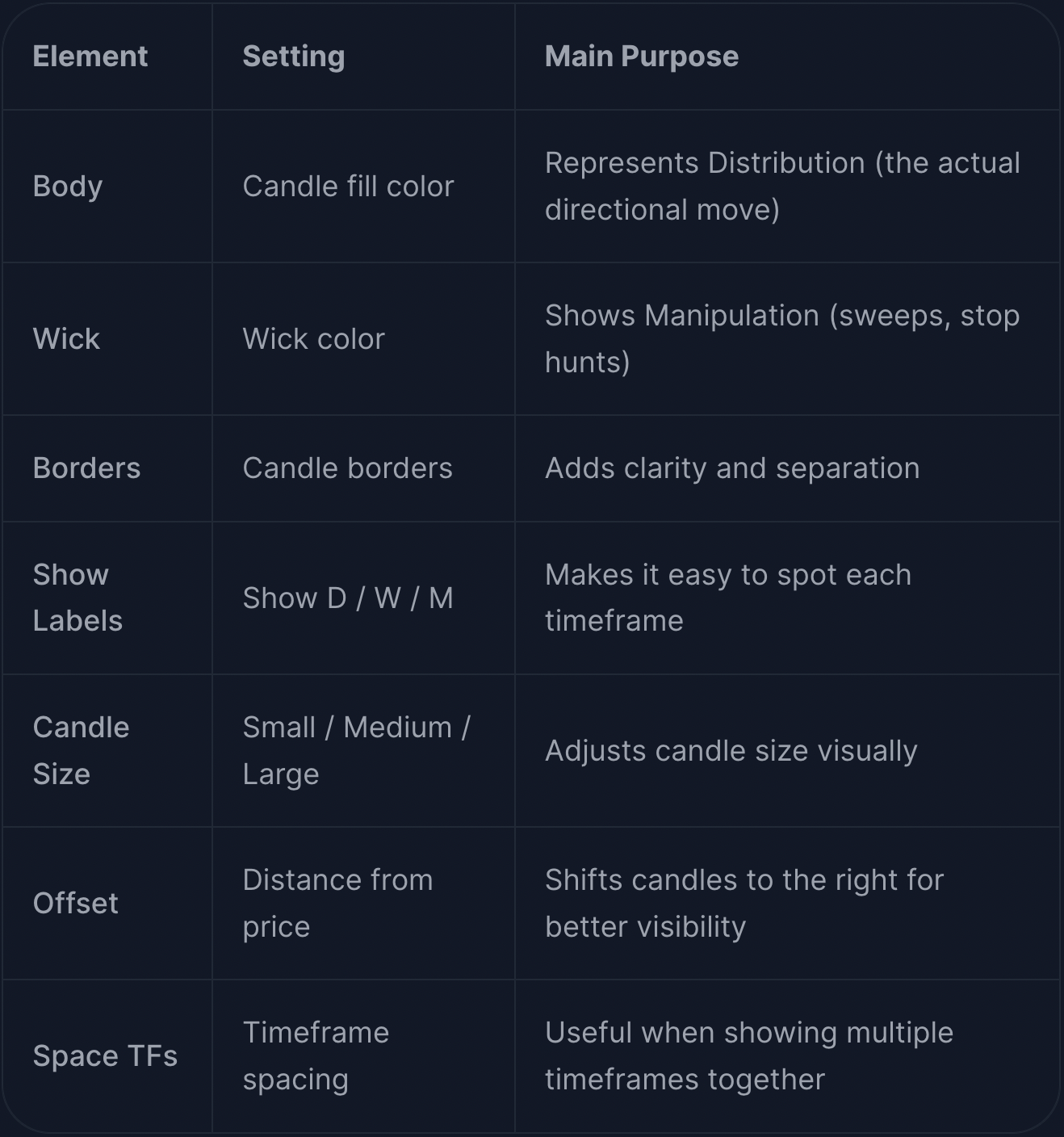 | Element | Setting | Main Purpose |
|---|---|---|
| Body | Candle fill color | Represents Distribution (the actual directional move) |
| Wick | Wick color | Shows Manipulation (sweeps, stop hunts) |
| Borders | Candle borders | Adds clarity and separation |
| Show Labels | Show D / W / M | Makes it easy to spot each timeframe |
| Candle Size | Small / Medium / Large | Adjusts candle size visually |
| Offset | Distance from price | Shifts candles to the right for better visibility |
| Space TFs | Timeframe spacing | Useful when showing multiple timeframes together |